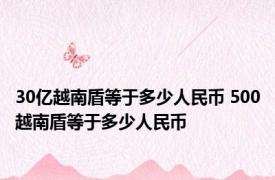 30亿越南盾等于多少人民币 500越南盾等于多少人民币